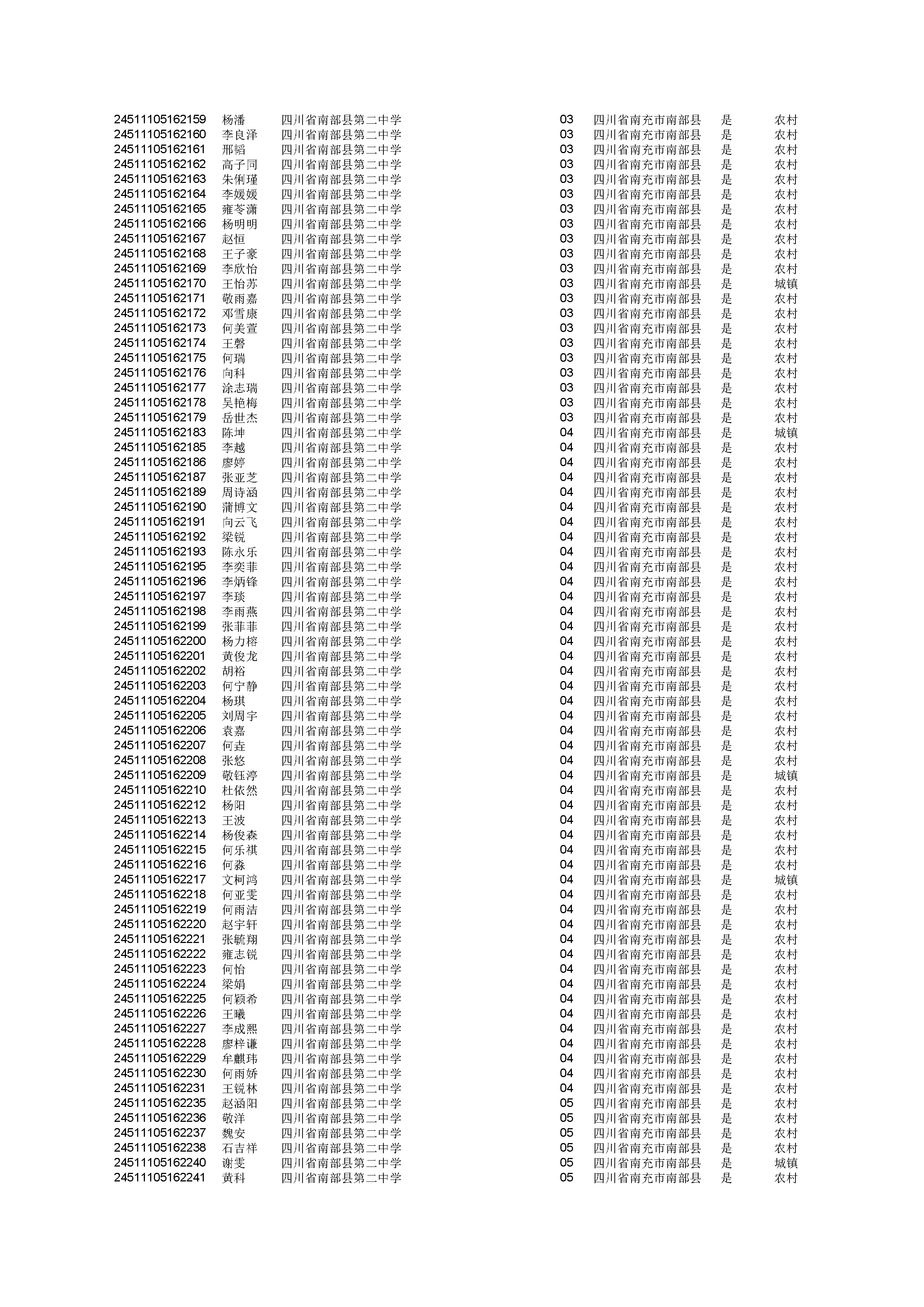 | | | | | | | |
|---|---|---|---|---|---|---|
| 24511105162159 | 杨潘 | 四川省南部县第二中学 | 03 | 四川省南充市南部县 | 是 | 农村 |
| 24511105162160 | 李良泽 | 四川省南部县第二中学 | 03 | 四川省南充市南部县 | 是 | 农村 |
| 24511105162161 | 邢韬 | 四川省南部县第二中学 | 03 | 四川省南充市南部县 | 是 | 农村 |
| 24511105162162 | 高子同 | 四川省南部县第二中学 | 03 | 四川省南充市南部县 | 是 | 农村 |
| 24511105162163 | 朱俐瑾 | 四川省南部县第二中学 | 03 | 四川省南充市南部县 | 是 | 农村 |
| 24511105162164 | 李媛媛 | 四川省南部县第二中学 | 03 | 四川省南充市南部县 | 是 | 农村 |
| 24511105162165 | 雍苓潇 | 四川省南部县第二中学 | 03 | 四川省南充市南部县 | 是 | 农村 |
| 24511105162166 | 杨明明 | 四川省南部县第二中学 | 03 | 四川省南充市南部县 | 是 | 农村 |
| 24511105162167 | 赵恒 | 四川省南部县第二中学 | 03 | 四川省南充市南部县 | 是 | 农村 |
| 24511105162168 | 王子豪 | 四川省南部县第二中学 | 03 | 四川省南充市南部县 | 是 | 农村 |
| 24511105162169 | 李欣怡 | 四川省南部县第二中学 | 03 | 四川省南充市南部县 | 是 | 农村 |
| 24511105162170 | 王怡苏 | 四川省南部县第二中学 | 03 | 四川省南充市南部县 | 是 | 城镇 |
| 24511105162171 | 敬雨嘉 | 四川省南部县第二中学 | 03 | 四川省南充市南部县 | 是 | 农村 |
| 24511105162172 | 邓雪康 | 四川省南部县第二中学 | 03 | 四川省南充市南部县 | 是 | 农村 |
| 24511105162173 | 何美萱 | 四川省南部县第二中学 | 03 | 四川省南充市南部县 | 是 | 农村 |
| 24511105162174 | 王磬 | 四川省南部县第二中学 | 03 | 四川省南充市南部县 | 是 | 农村 |
| 24511105162175 | 何瑞 | 四川省南部县第二中学 | 03 | 四川省南充市南部县 | 是 | 农村 |
| 24511105162176 | 向科 | 四川省南部县第二中学 | 03 | 四川省南充市南部县 | 是 | 农村 |
| 24511105162177 | 涂志瑞 | 四川省南部县第二中学 | 03 | 四川省南充市南部县 | 是 | 农村 |
| 24511105162178 | 吴艳梅 | 四川省南部县第二中学 | 03 | 四川省南充市南部县 | 是 | 农村 |
| 24511105162179 | 岳世杰 | 四川省南部县第二中学 | 03 | 四川省南充市南部县 | 是 | 农村 |
| 24511105162183 | 陈坤 | 四川省南部县第二中学 | 04 | 四川省南充市南部县 | 是 | 城镇 |
| 24511105162185 | 李越 | 四川省南部县第二中学 | 04 | 四川省南充市南部县 | 是 | 农村 |
| 24511105162186 | 廖婷 | 四川省南部县第二中学 | 04 | 四川省南充市南部县 | 是 | 农村 |
| 24511105162187 | 张亚芝 | 四川省南部县第二中学 | 04 | 四川省南充市南部县 | 是 | 农村 |
| 24511105162189 | 周诗涵 | 四川省南部县第二中学 | 04 | 四川省南充市南部县 | 是 | 农村 |
| 24511105162190 | 蒲博文 | 四川省南部县第二中学 | 04 | 四川省南充市南部县 | 是 | 农村 |
| 24511105162191 | 向云飞 | 四川省南部县第二中学 | 04 | 四川省南充市南部县 | 是 | 农村 |
| 24511105162192 | 梁锐 | 四川省南部县第二中学 | 04 | 四川省南充市南部县 | 是 | 农村 |
| 24511105162193 | 陈永乐 | 四川省南部县第二中学 | 04 | 四川省南充市南部县 | 是 | 农村 |
| 24511105162195 | 李奕菲 | 四川省南部县第二中学 | 04 | 四川省南充市南部县 | 是 | 农村 |
| 24511105162196 | 李炳锋 | 四川省南部县第二中学 | 04 | 四川省南充市南部县 | 是 | 农村 |
| 24511105162197 | 李琰 | 四川省南部县第二中学 | 04 | 四川省南充市南部县 | 是 | 农村 |
| 24511105162198 | 李雨燕 | 四川省南部县第二中学 | 04 | 四川省南充市南部县 | 是 | 农村 |
| 24511105162199 | 张菲菲 | 四川省南部县第二中学 | 04 | 四川省南充市南部县 | 是 | 农村 |
| 24511105162200 | 杨力榕 | 四川省南部县第二中学 | 04 | 四川省南充市南部县 | 是 | 农村 |
| 24511105162201 | 黄俊龙 | 四川省南部县第二中学 | 04 | 四川省南充市南部县 | 是 | 农村 |
| 24511105162202 | 胡裕 | 四川省南部县第二中学 | 04 | 四川省南充市南部县 | 是 | 农村 |
| 24511105162203 | 何宁静 | 四川省南部县第二中学 | 04 | 四川省南充市南部县 | 是 | 农村 |
| 24511105162204 | 杨琪 | 四川省南部县第二中学 | 04 | 四川省南充市南部县 | 是 | 农村 |
| 24511105162205 | 刘周宇 | 四川省南部县第二中学 | 04 | 四川省南充市南部县 | 是 | 农村 |
| 24511105162206 | 袁嘉 | 四川省南部县第二中学 | 04 | 四川省南充市南部县 | 是 | 农村 |
| 24511105162207 | 何垚 | 四川省南部县第二中学 | 04 | 四川省南充市南部县 | 是 | 农村 |
| 24511105162208 | 张悠 | 四川省南部县第二中学 | 04 | 四川省南充市南部县 | 是 | 农村 |
| 24511105162209 | 敬钰渟 | 四川省南部县第二中学 | 04 | 四川省南充市南部县 | 是 | 城镇 |
| 24511105162210 | 杜依然 | 四川省南部县第二中学 | 04 | 四川省南充市南部县 | 是 | 农村 |
| 24511105162212 | 杨阳 | 四川省南部县第二中学 | 04 | 四川省南充市南部县 | 是 | 农村 |
| 24511105162213 | 王波 | 四川省南部县第二中学 | 04 | 四川省南充市南部县 | 是 | 农村 |
| 24511105162214 | 杨俊森 | 四川省南部县第二中学 | 04 | 四川省南充市南部县 | 是 | 农村 |
| 24511105162215 | 何乐祺 | 四川省南部县第二中学 | 04 | 四川省南充市南部县 | 是 | 农村 |
| 24511105162216 | 何淼 | 四川省南部县第二中学 | 04 | 四川省南充市南部县 | 是 | 农村 |
| 24511105162217 | 文柯鸿 | 四川省南部县第二中学 | 04 | 四川省南充市南部县 | 是 | 城镇 |
| 24511105162218 | 何亚雯 | 四川省南部县第二中学 | 04 | 四川省南充市南部县 | 是 | 农村 |
| 24511105162219 | 何雨洁 | 四川省南部县第二中学 | 04 | 四川省南充市南部县 | 是 | 农村 |
| 24511105162220 | 赵宇轩 | 四川省南部县第二中学 | 04 | 四川省南充市南部县 | 是 | 农村 |
| 24511105162221 | 张毓翔 | 四川省南部县第二中学 | 04 | 四川省南充市南部县 | 是 | 农村 |
| 24511105162222 | 雍志锐 | 四川省南部县第二中学 | 04 | 四川省南充市南部县 | 是 | 农村 |
| 24511105162223 | 何怡 | 四川省南部县第二中学 | 04 | 四川省南充市南部县 | 是 | 农村 |
| 24511105162224 | 梁娟 | 四川省南部县第二中学 | 04 | 四川省南充市南部县 | 是 | 农村 |
| 24511105162225 | 何颖希 | 四川省南部县第二中学 | 04 | 四川省南充市南部县 | 是 | 农村 |
| 24511105162226 | 王曦 | 四川省南部县第二中学 | 04 | 四川省南充市南部县 | 是 | 农村 |
| 24511105162227 | 李成熙 | 四川省南部县第二中学 | 04 | 四川省南充市南部县 | 是 | 农村 |
| 24511105162228 | 廖梓谦 | 四川省南部县第二中学 | 04 | 四川省南充市南部县 | 是 | 农村 |
| 24511105162229 | 牟麒玮 | 四川省南部县第二中学 | 04 | 四川省南充市南部县 | 是 | 农村 |
| 24511105162230 | 何雨娇 | 四川省南部县第二中学 | 04 | 四川省南充市南部县 | 是 | 农村 |
| 24511105162231 | 王锐林 | 四川省南部县第二中学 | 04 | 四川省南充市南部县 | 是 | 农村 |
| 24511105162235 | 赵涵阳 | 四川省南部县第二中学 | 05 | 四川省南充市南部县 | 是 | 农村 |
| 24511105162236 | 敬洋 | 四川省南部县第二中学 | 05 | 四川省南充市南部县 | 是 | 农村 |
| 24511105162237 | 魏安 | 四川省南部县第二中学 | 05 | 四川省南充市南部县 | 是 | 农村 |
| 24511105162238 | 石吉祥 | 四川省南部县第二中学 | 05 | 四川省南充市南部县 | 是 | 农村 |
| 24511105162240 | 谢雯 | 四川省南部县第二中学 | 05 | 四川省南充市南部县 | 是 | 城镇 |
| 24511105162241 | 黄科 | 四川省南部县第二中学 | 05 | 四川省南充市南部县 | 是 | 农村 |